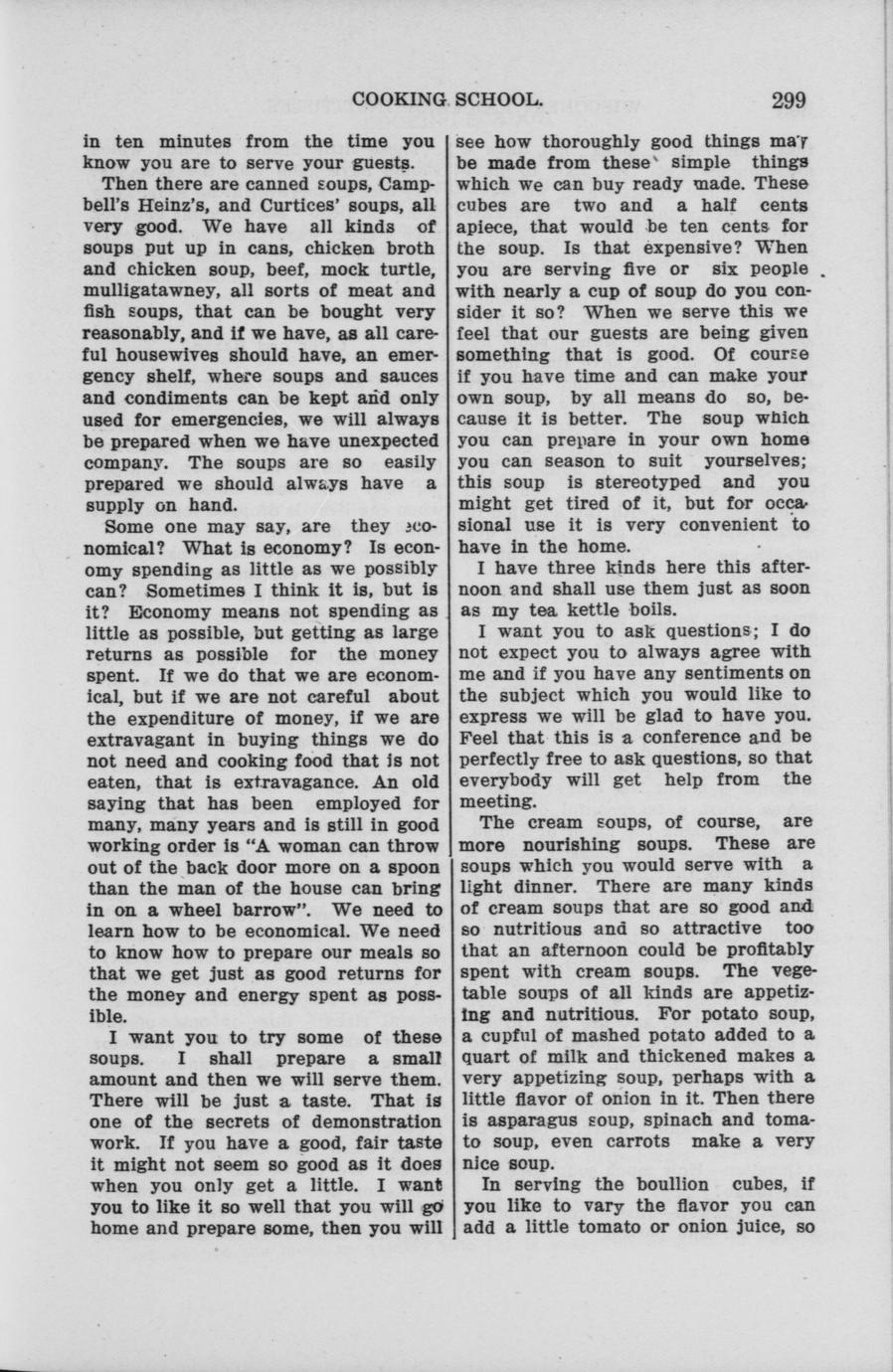 COOKING SCHOOL. 299

in ten minutes from the time you know you are to serve your guests.

Then there are canned soups, Campbell's Heinz's, and Curtices' soups, all very good. We have all kinds of soups put up in cans, chicken broth and chicken soup, beef, mock turtle, mulligatawney, all sorts of meat and fish soups, that can be bought very reasonably, and if we have, as all careful housewives should have, an emergency shelf, where soups and sauces and condiments can be kept and only used for emergencies, we will always be prepared when we have unexpected company. The soups are so easily prepared we should always have a supply on hand.

Some one may say, are they economical? What is economy? Is economy spending as little as we possibly can? Sometimes I think it is, but is it? Economy means not spending as little as possible, but getting as large returns as possible for the money spent. If we do that we are economical, but if we are not careful about the expenditure of money, if we are extravagant in buying things we do not need and cooking food that is not eaten, that is extravagance. An old saying that has been employed for many, many years and is still in good working order is "A woman can throw out of the back door more on a spoon than the man of the house can bring in on a wheel barrow". We need to learn how to be economical. We need to know how to prepare our meals so that we get just as good returns for the money and energy spent as possible.

I want you to try some of these soups. I shall prepare a small amount and then we will serve them. There will be just a taste. That is one of the secrets of demonstration work. If you have a good, fair taste it might not seem so good as it does when you only get a little. I want you to like it so well that you will go home and prepare some, then you will see how thoroughly good things may be made from these simple things which we can buy ready made. These cubes are two and a half cents apiece, that would be ten cents for the soup. Is that expensive? When you are serving five or six people with nearly a cup of soup do you consider it so? When we serve this we feel that our guests are being given something that is good. Of course if you have time and can make your own soup, by all means do so, because it is better. The soup which you can prepare in your own home you can season to suit yourselves; this soup is stereotyped and you might get tired of it, but for occasional use it is very convenient to have in the home.

I have three kinds here this afternoon and shall use them just as soon as my tea kettle boils.

I want you to ask questions; I do not expect you to always agree with me and if you have any sentiments on the subject which you would like to express we will be glad to have you. Feel that this is a conference and be perfectly free to ask questions, so that everybody will get help from the meeting.

The cream soups, of course, are more nourishing soups. These are soups which you would serve with a light dinner. There are many kinds of cream soups that are so good and so nutritious and so attractive too that an afternoon could be profitably spent with cream soups. The vegetable soups of all kinds are appetizing and nutritious. For potato soup, a cupful of mashed potato added to a quart of milk and thickened makes a very appetizing soup, perhaps with a little flavor of onion in it. Then there is asparagus soup, spinach and tomato soup, even carrots make a very nice soup.

In serving the boullion cubes, if you like to vary the flavor you can add a little tomato or onion juice, so